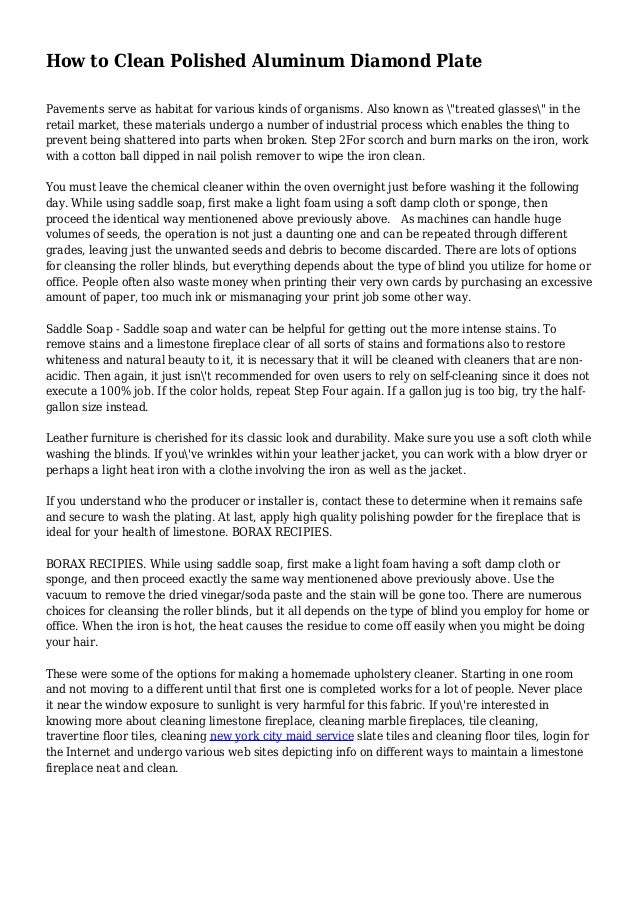 How to Clean Polished Aluminum Diamond Plate

Pavements serve as habitat for various kinds of organisms. Also known as \"treated glasses\" in the retail market, these materials undergo a number of industrial process which enables the thing to prevent being shattered into parts when broken. Step 2For scorch and burn marks on the iron, work with a cotton ball dipped in nail polish remover to wipe the iron clean.

You must leave the chemical cleaner within the oven overnight just before washing it the following day. While using saddle soap, first make a light foam using a soft damp cloth or sponge, then proceed the identical way mentionened above previously above. As machines can handle huge volumes of seeds, the operation is not just a daunting one and can be repeated through different grades, leaving just the unwanted seeds and debris to become discarded. There are lots of options for cleansing the roller blinds, but everything depends about the type of blind you utilize for home or office. People often also waste money when printing their very own cards by purchasing an excessive amount of paper, too much ink or mismanaging your print job some other way.

Saddle Soap - Saddle soap and water can be helpful for getting out the more intense stains. To remove stains and a limestone fireplace clear of all sorts of stains and formations also to restore whiteness and natural beauty to it, it is necessary that it will be cleaned with cleaners that are non-acidic. Then again, it just isn\'t recommended for oven users to rely on self-cleaning since it does not execute a 100% job. If the color holds, repeat Step Four again. If a gallon jug is too big, try the half-gallon size instead.

Leather furniture is cherished for its classic look and durability. Make sure you use a soft cloth while washing the blinds. If you\'ve wrinkles within your leather jacket, you can work with a blow dryer or perhaps a light heat iron with a clothe involving the iron as well as the jacket.

If you understand who the producer or installer is, contact these to determine when it remains safe and secure to wash the plating. At last, apply high quality polishing powder for the fireplace that is ideal for your health of limestone. BORAX RECIPIES.

BORAX RECIPIES. While using saddle soap, first make a light foam having a soft damp cloth or sponge, and then proceed exactly the same way mentionened above previously above. Use the vacuum to remove the dried vinegar/soda paste and the stain will be gone too. There are numerous choices for cleansing the roller blinds, but it all depends on the type of blind you employ for home or office. When the iron is hot, the heat causes the residue to come off easily when you might be doing your hair.

These were some of the options for making a homemade upholstery cleaner. Starting in one room and not moving to a different until that first one is completed works for a lot of people. Never place it near the window exposure to sunlight is very harmful for this fabric. If you\'re interested in knowing more about cleaning limestone fireplace, cleaning marble fireplaces, tile cleaning, travertine floor tiles, cleaning new york city maid service slate tiles and cleaning floor tiles, login for the Internet and undergo various web sites depicting info on different ways to maintain a limestone fireplace neat and clean.